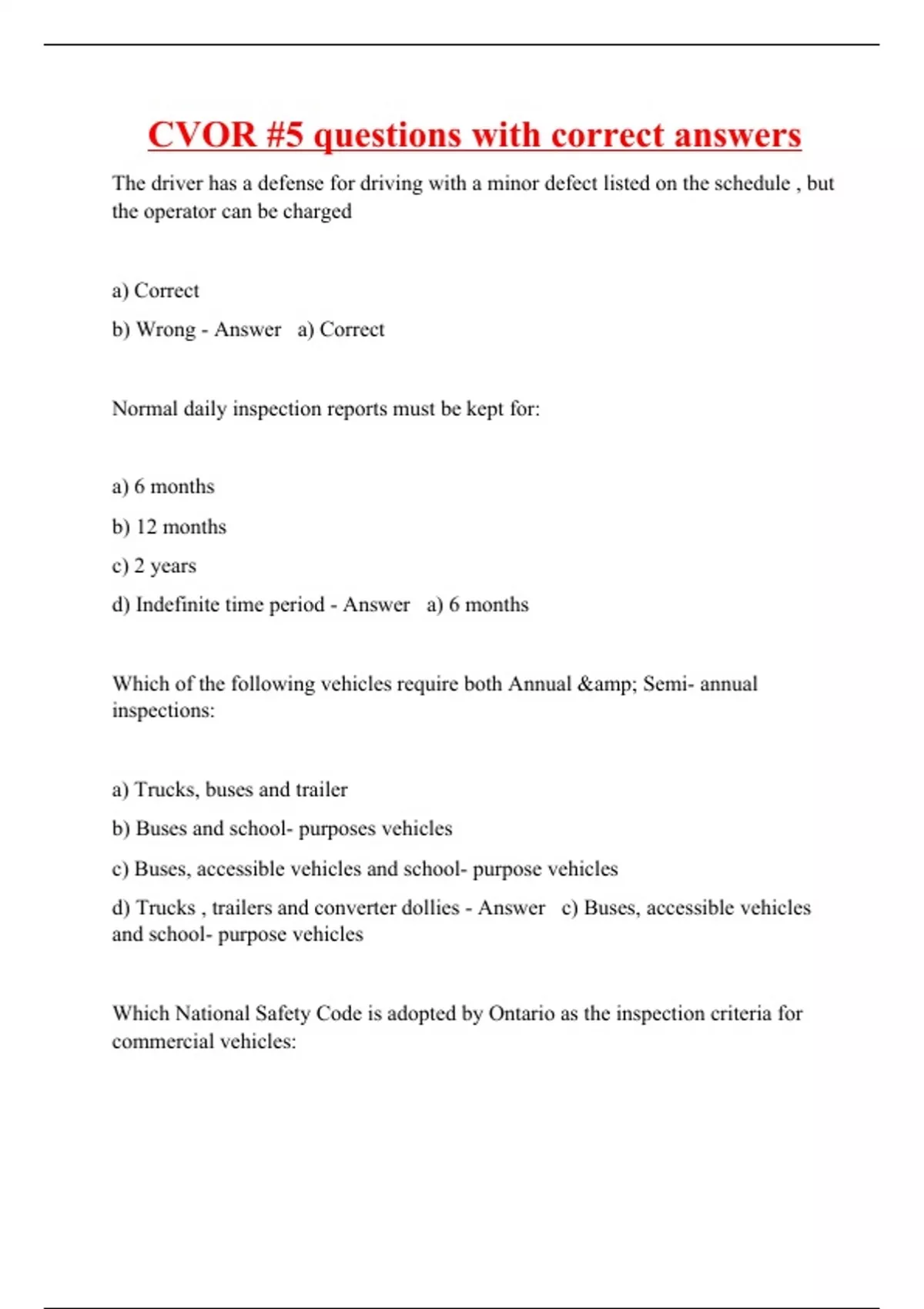 CVOR #5 questions with correct answers

The driver has a defense for driving with a minor defect listed on the schedule , but the operator can be charged

a) Correct

b) Wrong - Answer a) Correct

Normal daily inspection reports must be kept for:

a) 6 months

b) 12 months

c) 2 years

d) Indefinite time period - Answer a) 6 months

Which of the following vehicles require both Annual &amp; Semi- annual inspections:

a) Trucks, buses and trailer

b) Buses and school- purposes vehicles

c) Buses, accessible vehicles and school- purpose vehicles

d) Trucks , trailers and converter dollies - Answer c) Buses, accessible vehicles and school- purpose vehicles

Which National Safety Code is adopted by Ontario as the inspection criteria for commercial vehicles: